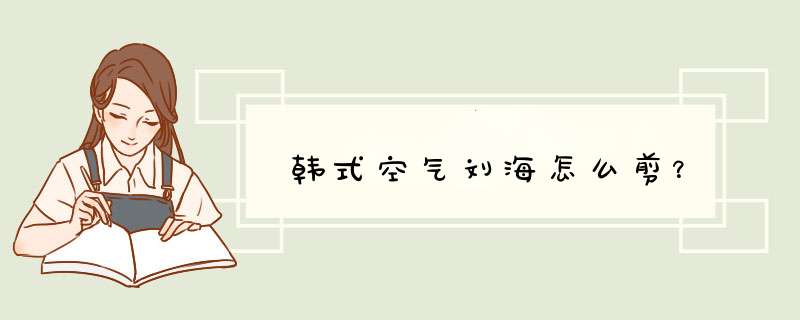 韩式空气刘海怎么剪?